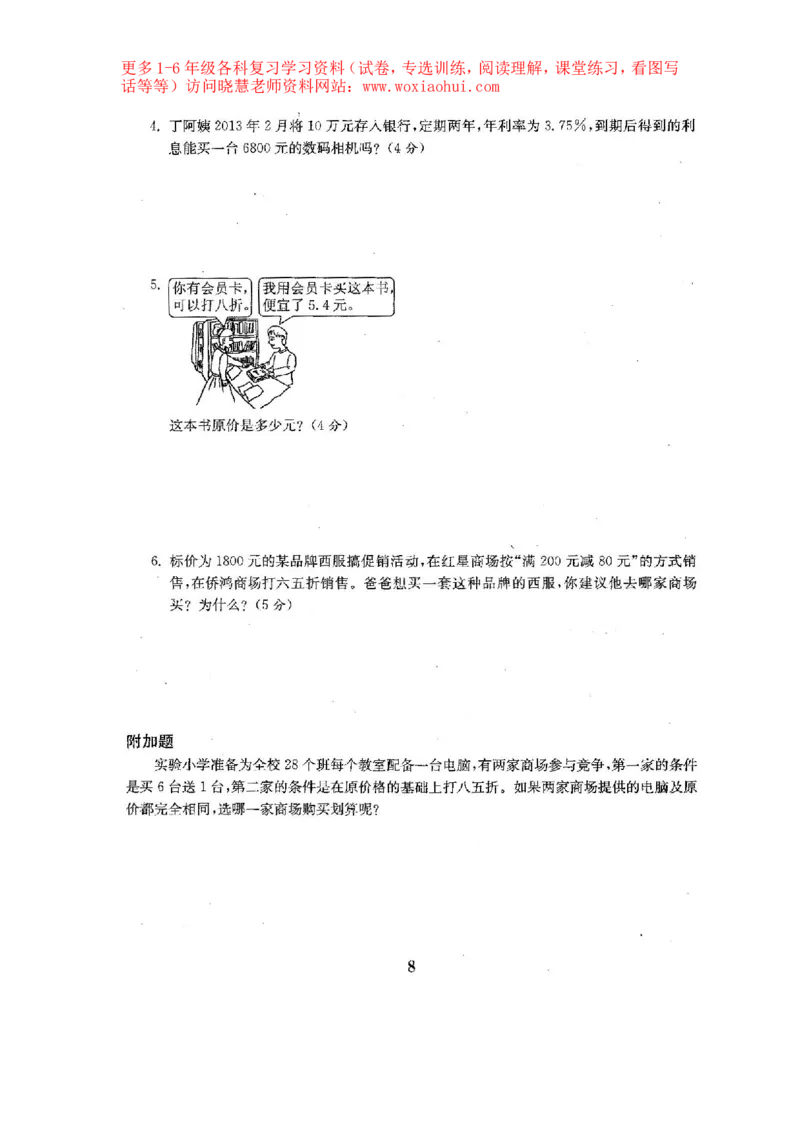 更多1-6年级各科复习学习资料（试卷，专选训练，阅读理解，课堂练习，看图写话等等）访问晓慧老师资料网站：www.woxiaohui.com

4. 丁阿姨2013年2月将10万元存入银行，定期两年，年利率为3.75%，到期后得到的利息能买一台6800元的数码相机吗？（4分）

5. 你有会员卡，可以打八折。 我用会员卡买这本书，便宜了5.4元。

这本书原价是多少元？（4分）

6. 标价为1800元的某品牌西服搞促销活动，在红星商场按“满200元减80元”的方式销售，在侨鸿商场打六五折销售。爸爸想买一套这种品牌的西服，你建议他去哪家商场买？为什么？（5分）

附加题

实验小学准备为全校28个班每个教室配备一台电脑，有两家商场参与竞争，第一家的条件是买6台送1台，第二家的条件是在原价格的基础上打八五折。如果两家商场提供的电脑及原价都完全相同，选哪一家商场购买划算呢？

8